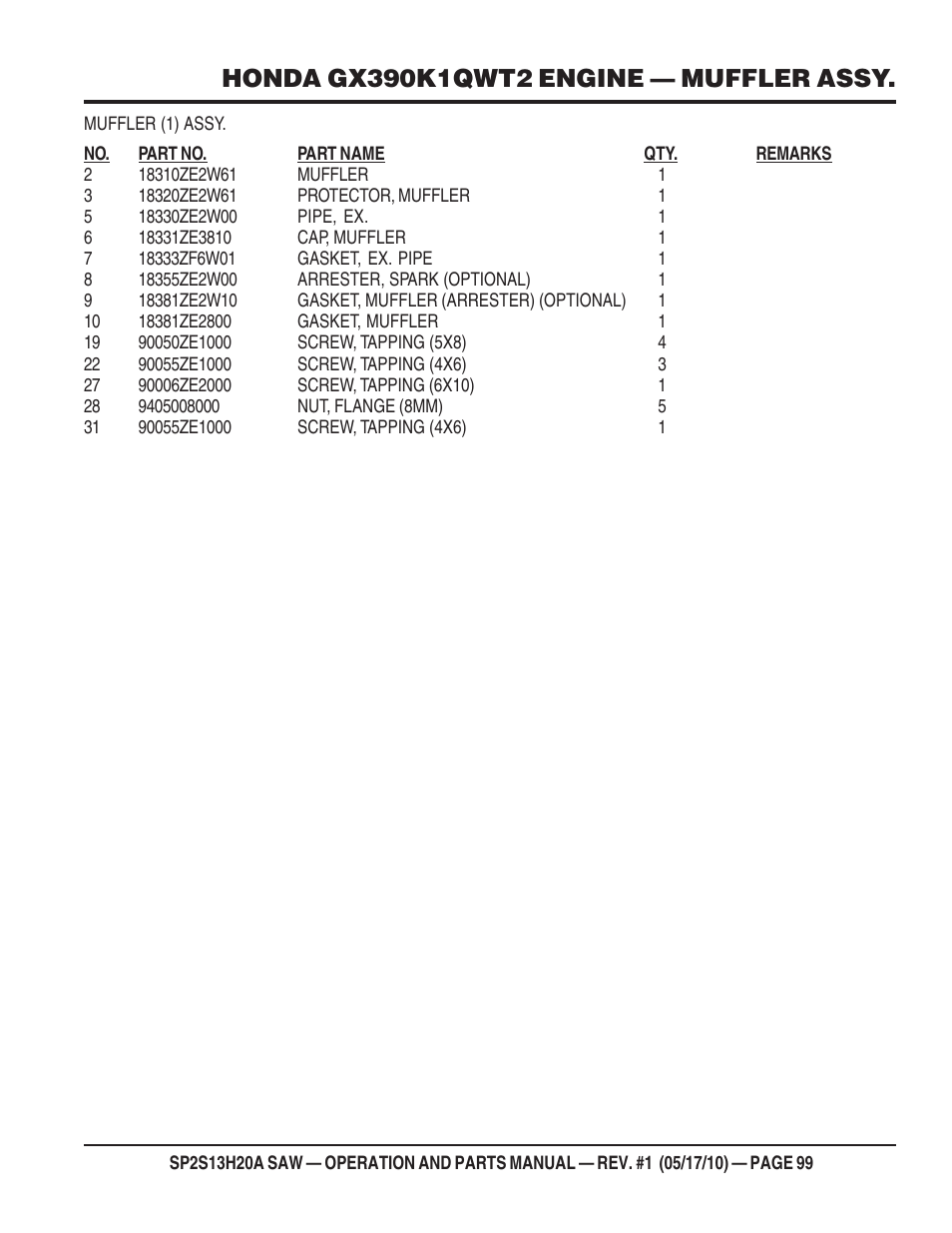 HONDA GX390K1QWT2 ENGINE — MUFFLER ASSY.

MUFFLER (1) ASSY.

| NO. | PART NO. | PART NAME | QTY. | REMARKS |
|---|---|---|---|---|
| 2 | 18310ZE2W61 | MUFFLER | 1 | |
| 3 | 18320ZE2W61 | PROTECTOR, MUFFLER | 1 | |
| 5 | 18330ZE2W00 | PIPE, EX. | 1 | |
| 6 | 18331ZE3810 | CAP, MUFFLER | 1 | |
| 7 | 18333ZF6W01 | GASKET, EX. PIPE | 1 | |
| 8 | 18355ZE2W00 | ARRESTER, SPARK (OPTIONAL) | 1 | |
| 9 | 18381ZE2W10 | GASKET, MUFFLER (ARRESTER) (OPTIONAL) | 1 | |
| 10 | 18381ZE2800 | GASKET, MUFFLER | 1 | |
| 19 | 90050ZE1000 | SCREW, TAPPING (5X8) | 4 | |
| 22 | 90055ZE1000 | SCREW, TAPPING (4X6) | 3 | |
| 27 | 90006ZE2000 | SCREW, TAPPING (6X10) | 1 | |
| 28 | 9405008000 | NUT, FLANGE (8MM) | 5 | |
| 31 | 90055ZE1000 | SCREW, TAPPING (4X6) | 1 | |

SP2S13H20A SAW — OPERATION AND PARTS MANUAL — REV. #1 (05/17/10) — PAGE 99